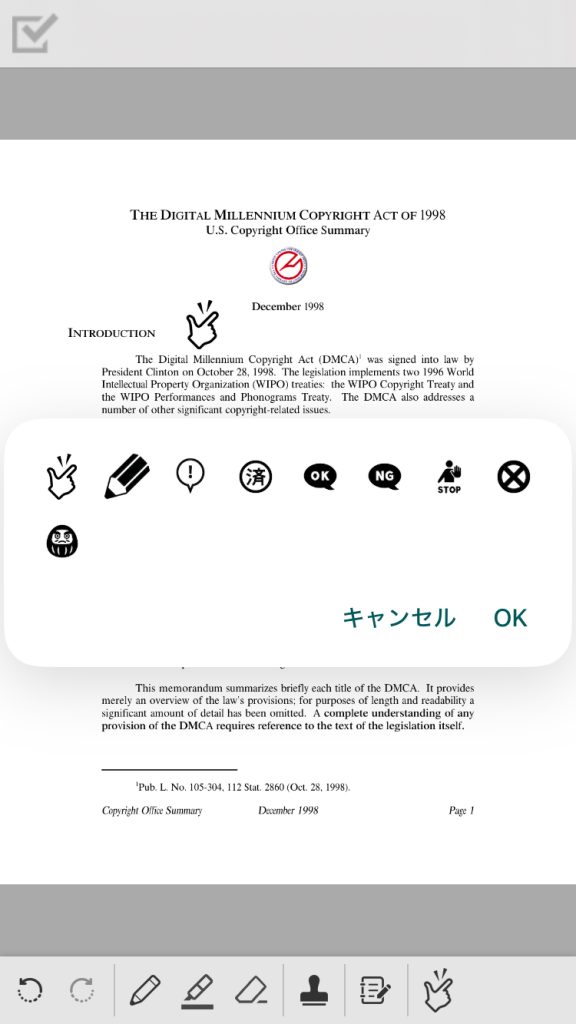 THE DIGITAL MILLENNIUM COPYRIGHT ACT OF 1998
U.S. Copyright Office Summary

December 1998

INTRODUCTION

The Digital Millennium Copyright Act (DMCA)$^1$ was signed into law by President Clinton on October 28, 1998. The legislation implements two 1996 World Intellectual Property Organization (WIPO) treaties: the WIPO Copyright Treaty and the WIPO Performances and Phonograms Treaty. The DMCA also addresses a number of other significant copyright-related issues.

済 OK NG STOP

キャンセル OK

This memorandum summarizes briefly each title of the DMCA. It provides merely an overview of the law's provisions; for purposes of length and readability a significant amount of detail has been omitted. A complete understanding of any provision of the DMCA requires reference to the text of the legislation itself.

$^1$Pub. L. No. 105-304, 112 Stat. 2860 (Oct. 28, 1998).

Copyright Office Summary December 1998 Page 1